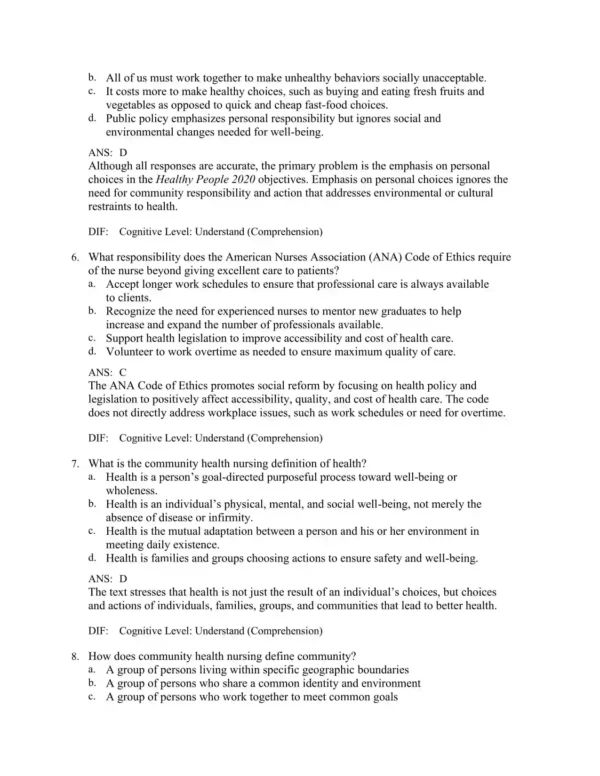 b. All of us must work together to make unhealthy behaviors socially unacceptable.
c. It costs more to make healthy choices, such as buying and eating fresh fruits and vegetables as opposed to quick and cheap fast-food choices.
d. Public policy emphasizes personal responsibility but ignores social and environmental changes needed for well-being.

ANS: D
Although all responses are accurate, the primary problem is the emphasis on personal choices in the Healthy People 2020 objectives. Emphasis on personal choices ignores the need for community responsibility and action that addresses environmental or cultural restraints to health.

DIF: Cognitive Level: Understand (Comprehension)

6. What responsibility does the American Nurses Association (ANA) Code of Ethics require of the nurse beyond giving excellent care to patients?
a. Accept longer work schedules to ensure that professional care is always available to clients.
b. Recognize the need for experienced nurses to mentor new graduates to help increase and expand the number of professionals available.
c. Support health legislation to improve accessibility and cost of health care.
d. Volunteer to work overtime as needed to ensure maximum quality of care.

ANS: C
The ANA Code of Ethics promotes social reform by focusing on health policy and legislation to positively affect accessibility, quality, and cost of health care. The code does not directly address workplace issues, such as work schedules or need for overtime.

DIF: Cognitive Level: Understand (Comprehension)

7. What is the community health nursing definition of health?
a. Health is a person's goal-directed purposeful process toward well-being or wholeness.
b. Health is an individual's physical, mental, and social well-being, not merely the absence of disease or infirmity.
c. Health is the mutual adaptation between a person and his or her environment in meeting daily existence.
d. Health is families and groups choosing actions to ensure safety and well-being.

ANS: D
The text stresses that health is not just the result of an individual's choices, but choices and actions of individuals, families, groups, and communities that lead to better health.

DIF: Cognitive Level: Understand (Comprehension)

8. How does community health nursing define community?
a. A group of persons living within specific geographic boundaries
b. A group of persons who share a common identity and environment
c. A group of persons who work together to meet common goals